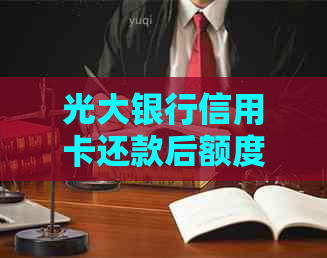 yuqi

光大银行信用卡还款后额度